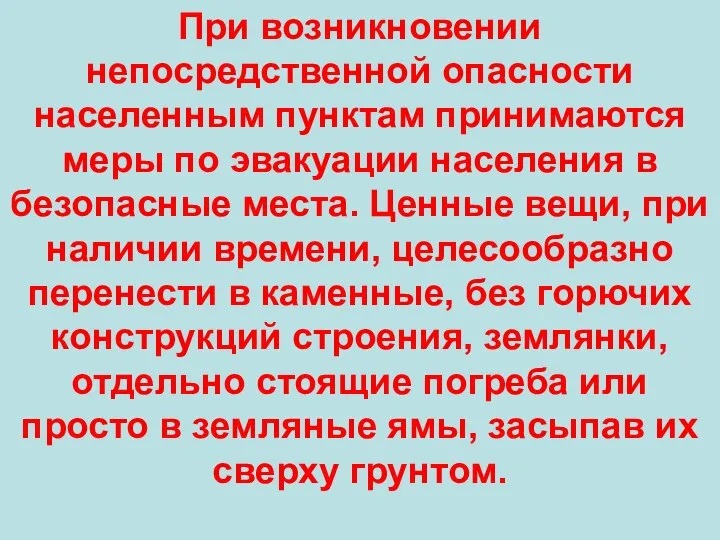 При возникновении непосредственной опасности населенным пунктам принимаются меры по эвакуации населения в безопасные места. Ценные вещи, при наличии времени, целесообразно перенести в каменные, без горючих конструкций строения, землянки, отдельно стоящие погреба или просто в земляные ямы, засыпав их сверху грунтом.